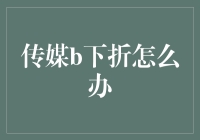 传媒b下折怎么办